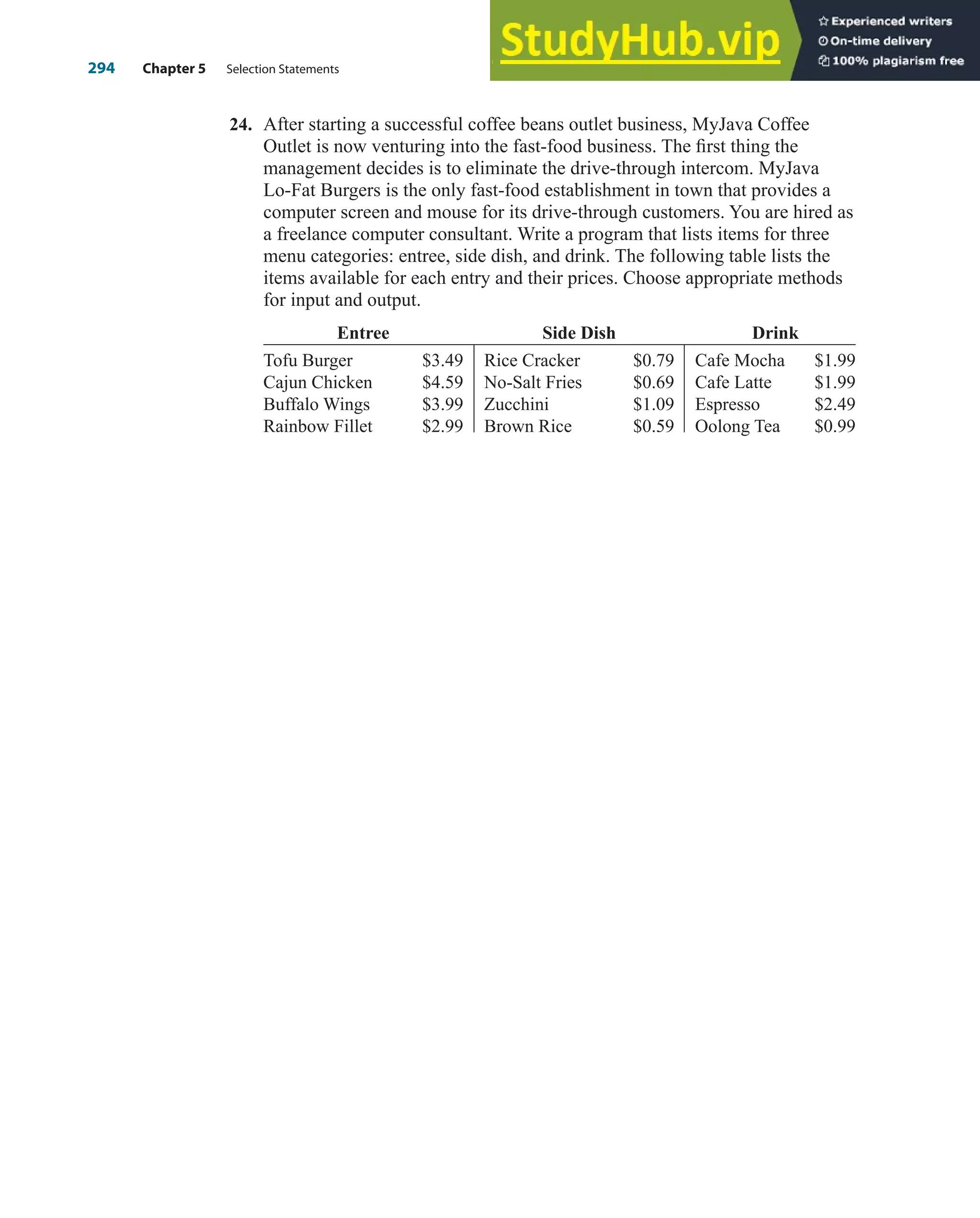 294 Chapter 5 Selection Statements

StudyHub.vip

Experienced writers
On-time delivery
100% plagiarism free

24. After starting a successful coffee beans outlet business, MyJava Coffee Outlet is now venturing into the fast-food business. The first thing the management decides is to eliminate the drive-through intercom. MyJava Lo-Fat Burgers is the only fast-food establishment in town that provides a computer screen and mouse for its drive-through customers. You are hired as a freelance computer consultant. Write a program that lists items for three menu categories: entree, side dish, and drink. The following table lists the items available for each entry and their prices. Choose appropriate methods for input and output.

| Entree | | Side Dish | | Drink | |
|---|---|---|---|---|---|
| Tofu Burger | \$3.49 | Rice Cracker | \$0.79 | Cafe Mocha | \$1.99 |
| Cajun Chicken | \$4.59 | No-Salt Fries | \$0.69 | Cafe Latte | \$1.99 |
| Buffalo Wings | \$3.99 | Zucchini | \$1.09 | Espresso | \$2.49 |
| Rainbow Fillet | \$2.99 | Brown Rice | \$0.59 | Oolong Tea | \$0.99 |